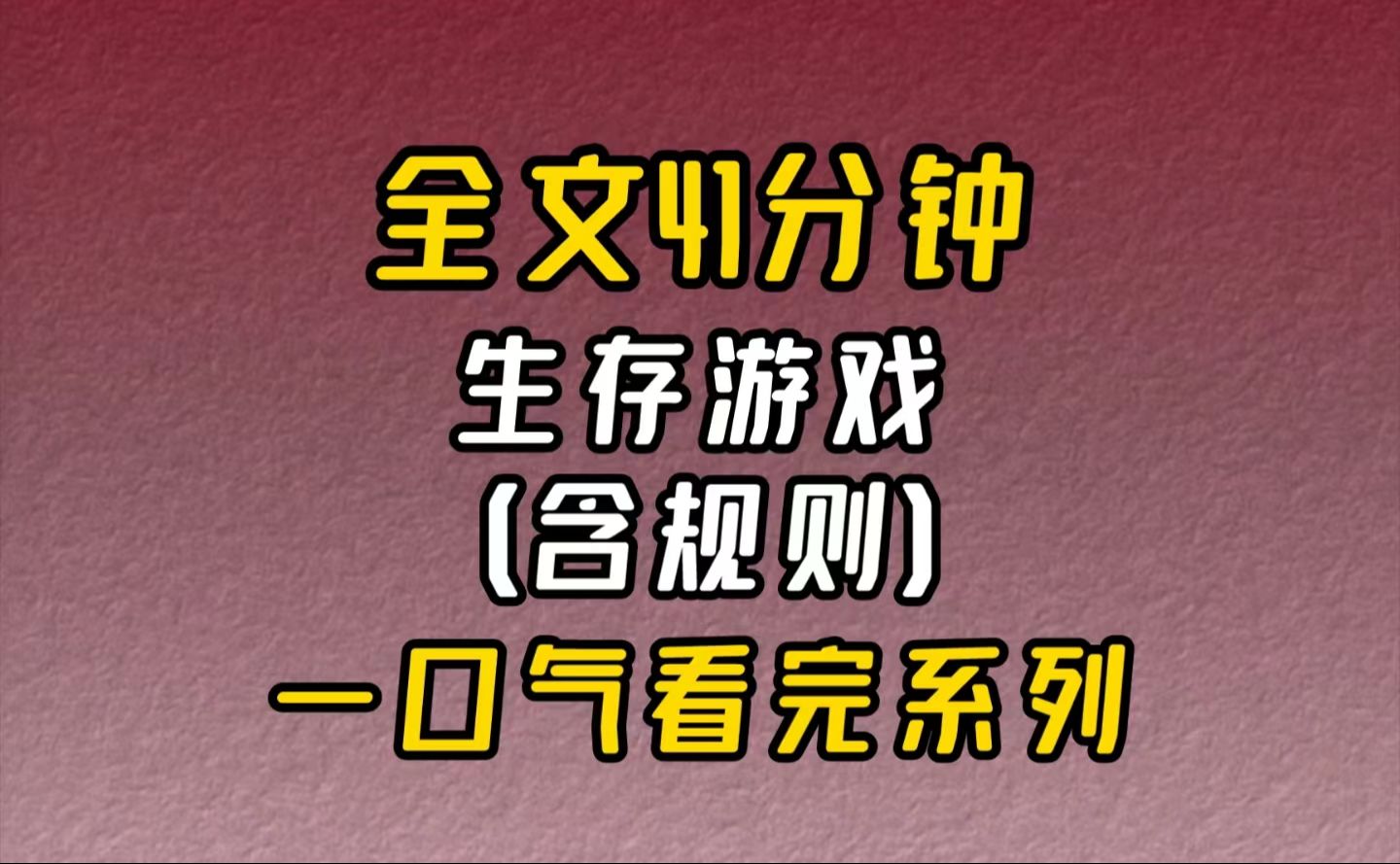 全文41分钟

生存游戏

(含规则)

一口气看完系列